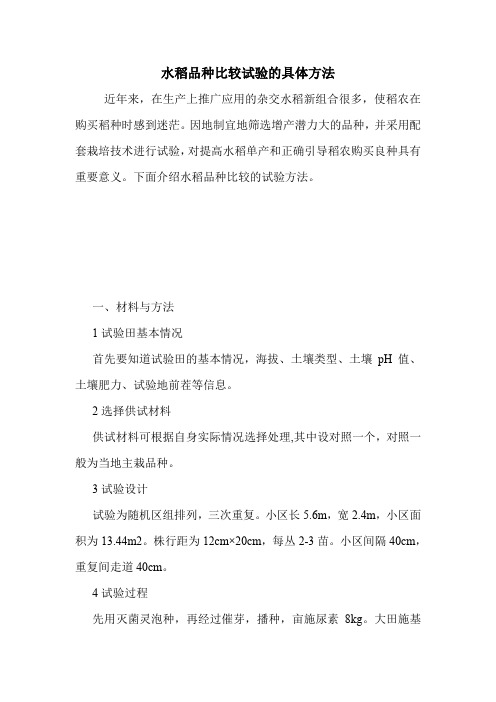 水稻品种比较试验的具体方法

近年来，在生产上推广应用的杂交水稻新组合很多，使稻农在购买稻种时感到迷茫。因地制宜地筛选增产潜力大的品种，并采用配套栽培技术进行试验，对提高水稻单产和正确引导稻农购买良种具有重要意义。下面介绍水稻品种比较的试验方法。

一、材料与方法

1 试验田基本情况

首先要知道试验田的基本情况，海拔、土壤类型、土壤 pH 值、土壤肥力、试验地前茬等信息。

2 选择供试材料

供试材料可根据自身实际情况选择处理,其中设对照一个，对照一般为当地主栽品种。

3 试验设计

试验为随机区组排列，三次重复。小区长 5.6m，宽 2.4m，小区面积为 13.44m2。株行距为 12cm×20cm，每丛 2-3 苗。小区间隔 40cm，重复间走道 40cm。

4 试验过程

先用灭菌灵泡种，再经过催芽，播种，亩施尿素 8kg。大田施基